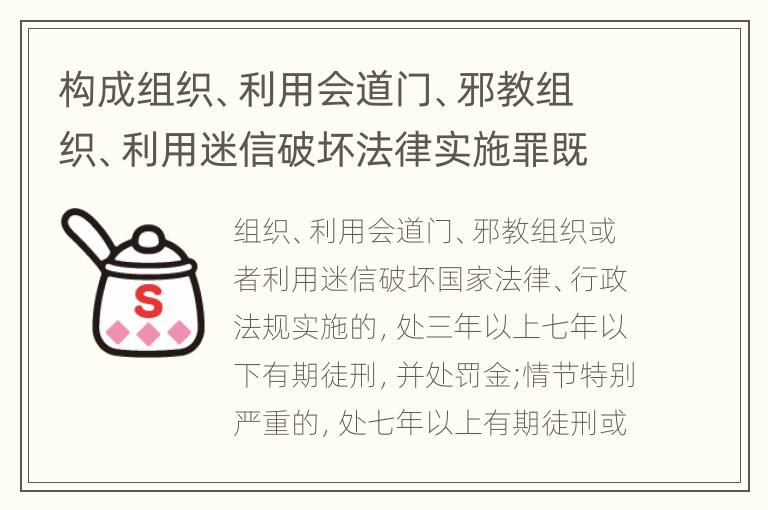 构成组织、利用会道门、邪教组织、利用迷信破坏法律实施罪既

S

组织、利用会道门、邪教组织或者利用迷信破坏国家法律、行政法规实施的, 处三年以上七年以下有期徒刑, 并处罚金;情节特别严重的, 处七年以上有期徒刑或